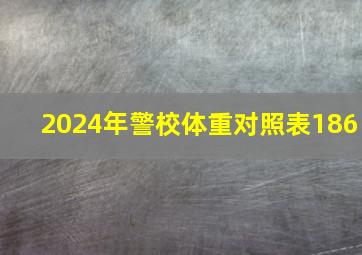 2024年警校体重对照表186